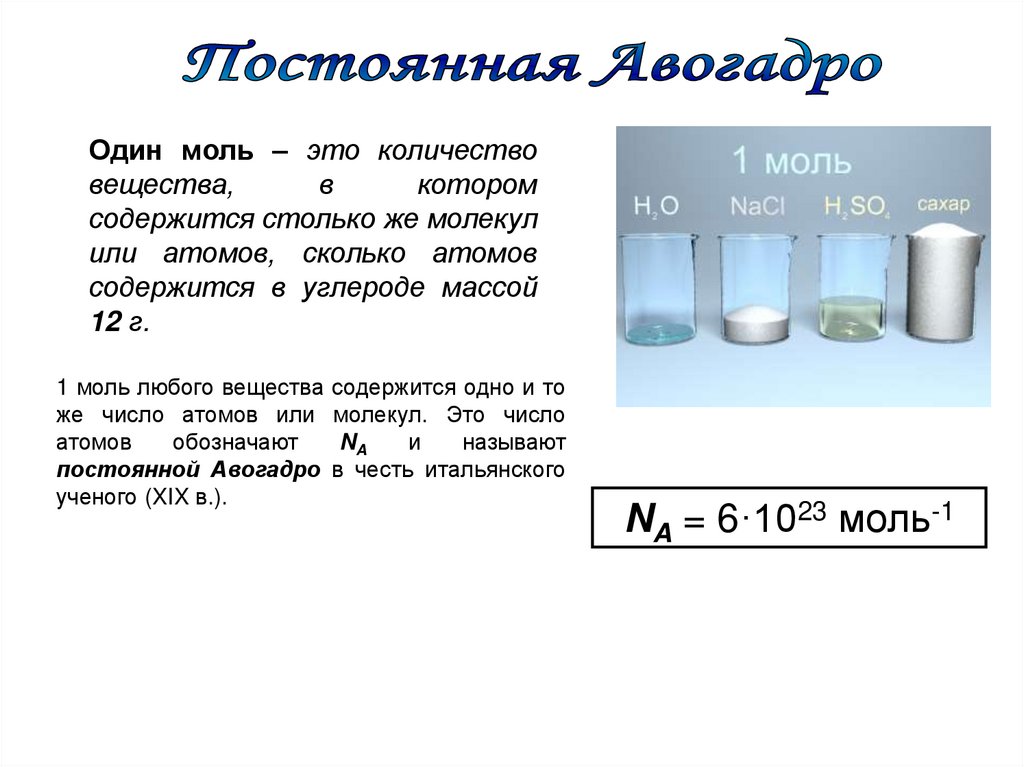 Постоянная Авогадро

Один моль – это количество вещества, в котором содержится столько же молекул или атомов, сколько атомов содержится в углероде массой 12 г.

1 моль

$H_2O$ NaCl $H_2SO_4$ сахар

1 моль любого вещества содержится одно и то же число атомов или молекул. Это число атомов обозначают $N_A$ и называют постоянной Авогадро в честь итальянского ученого (XIX в.).

$N_A = 6 \cdot 10^{23}$ моль$^{-1}$